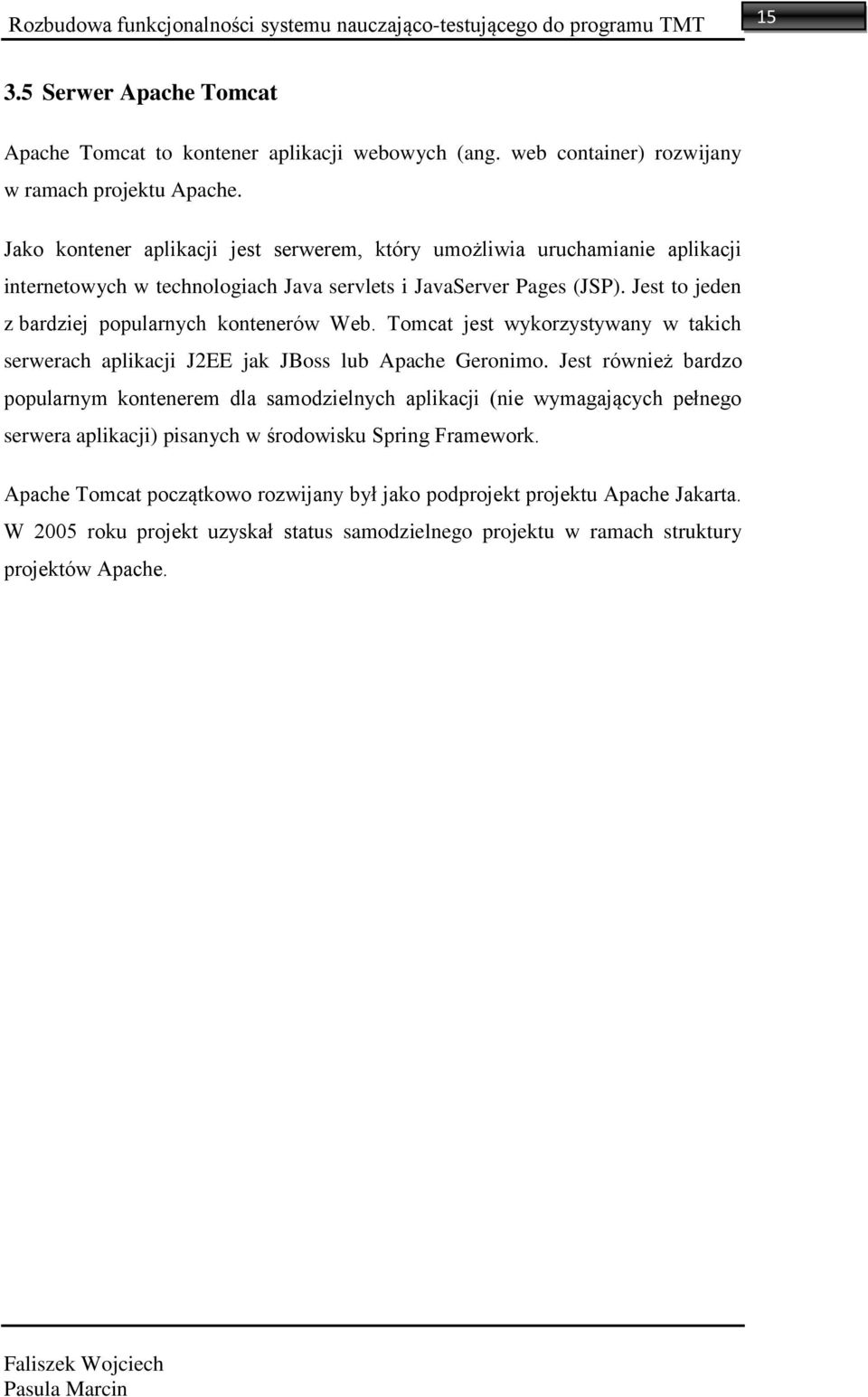 Rozbudowa funkcjonalności systemu nauczająco-testującego do programu TMT 15

3.5 Serwer Apache Tomcat

Apache Tomcat to kontener aplikacji webowych (ang. web container) rozwijany w ramach projektu Apache.

Jako kontener aplikacji jest serwerem, który umożliwia uruchamianie aplikacji internetowych w technologiach Java servlets i JavaServer Pages (JSP). Jest to jeden z bardziej popularnych kontenerów Web. Tomcat jest wykorzystywany w takich serwerach aplikacji J2EE jak JBoss lub Apache Geronimo. Jest również bardzo popularnym kontenerem dla samodzielnych aplikacji (nie wymagających pełnego serwera aplikacji) pisanych w środowisku Spring Framework.

Apache Tomcat początkowo rozwijany był jako podprojekt projektu Apache Jakarta. W 2005 roku projekt uzyskał status samodzielnego projektu w ramach struktury projektów Apache.

Faliszek Wojciech
Pasula Marcin